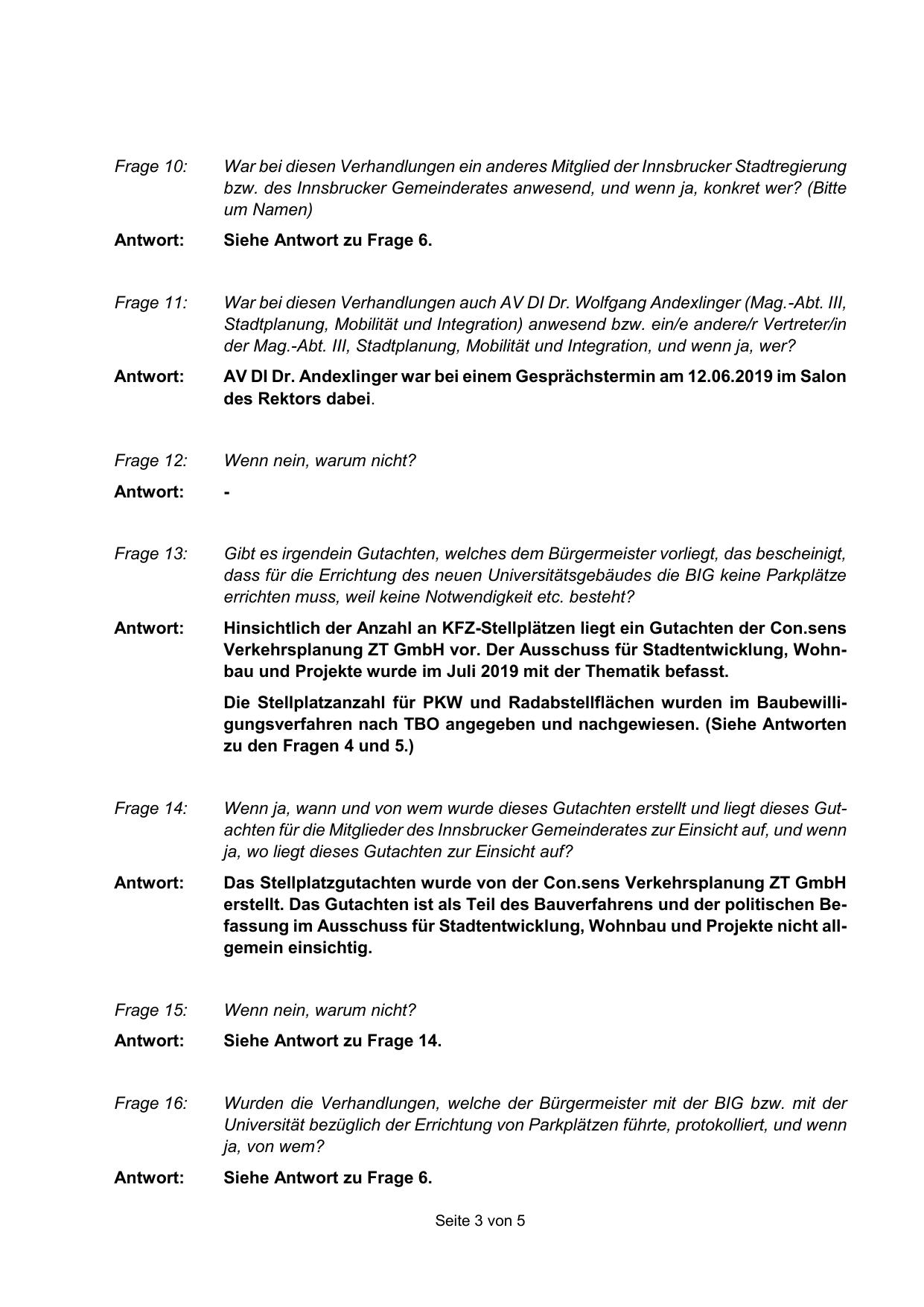 Frage 10: War bei diesen Verhandlungen ein anderes Mitglied der Innsbrucker Stadtregierung bzw. des Innsbrucker Gemeinderates anwesend, und wenn ja, konkret wer? (Bitte um Namen)

Antwort: Siehe Antwort zu Frage 6.

Frage 11: War bei diesen Verhandlungen auch AV DI Dr. Wolfgang Andexlinger (Mag.-Abt. III, Stadtplanung, Mobilität und Integration) anwesend bzw. ein/e andere/r Vertreter/in der Mag.-Abt. III, Stadtplanung, Mobilität und Integration, und wenn ja, wer?

Antwort: AV DI Dr. Andexlinger war bei einem Gesprächstermin am 12.06.2019 im Salon des Rektors dabei.

Frage 12: Wenn nein, warum nicht?

Antwort: -

Frage 13: Gibt es irgendein Gutachten, welches dem Bürgermeister vorliegt, das bescheinigt, dass für die Errichtung des neuen Universitätsgebäudes die BIG keine Parkplätze errichten muss, weil keine Notwendigkeit etc. besteht?

Antwort: Hinsichtlich der Anzahl an KFZ-Stellplätzen liegt ein Gutachten der Con.sens Verkehrsplanung ZT GmbH vor. Der Ausschuss für Stadtentwicklung, Wohnbau und Projekte wurde im Juli 2019 mit der Thematik befasst.

Die Stellplatzanzahl für PKW und Radabstellflächen wurden im Baubewilligungsverfahren nach TBO angegeben und nachgewiesen. (Siehe Antworten zu den Fragen 4 und 5.)

Frage 14: Wenn ja, wann und von wem wurde dieses Gutachten erstellt und liegt dieses Gutachten für die Mitglieder des Innsbrucker Gemeinderates zur Einsicht auf, und wenn ja, wo liegt dieses Gutachten zur Einsicht auf?

Antwort: Das Stellplatzgutachten wurde von der Con.sens Verkehrsplanung ZT GmbH erstellt. Das Gutachten ist als Teil des Bauverfahrens und der politischen Befassung im Ausschuss für Stadtentwicklung, Wohnbau und Projekte nicht allgemein einsichtig.

Frage 15: Wenn nein, warum nicht?

Antwort: Siehe Antwort zu Frage 14.

Frage 16: Wurden die Verhandlungen, welche der Bürgermeister mit der BIG bzw. mit der Universität bezüglich der Errichtung von Parkplätzen führte, protokolliert, und wenn ja, von wem?

Antwort: Siehe Antwort zu Frage 6.

Seite 3 von 5